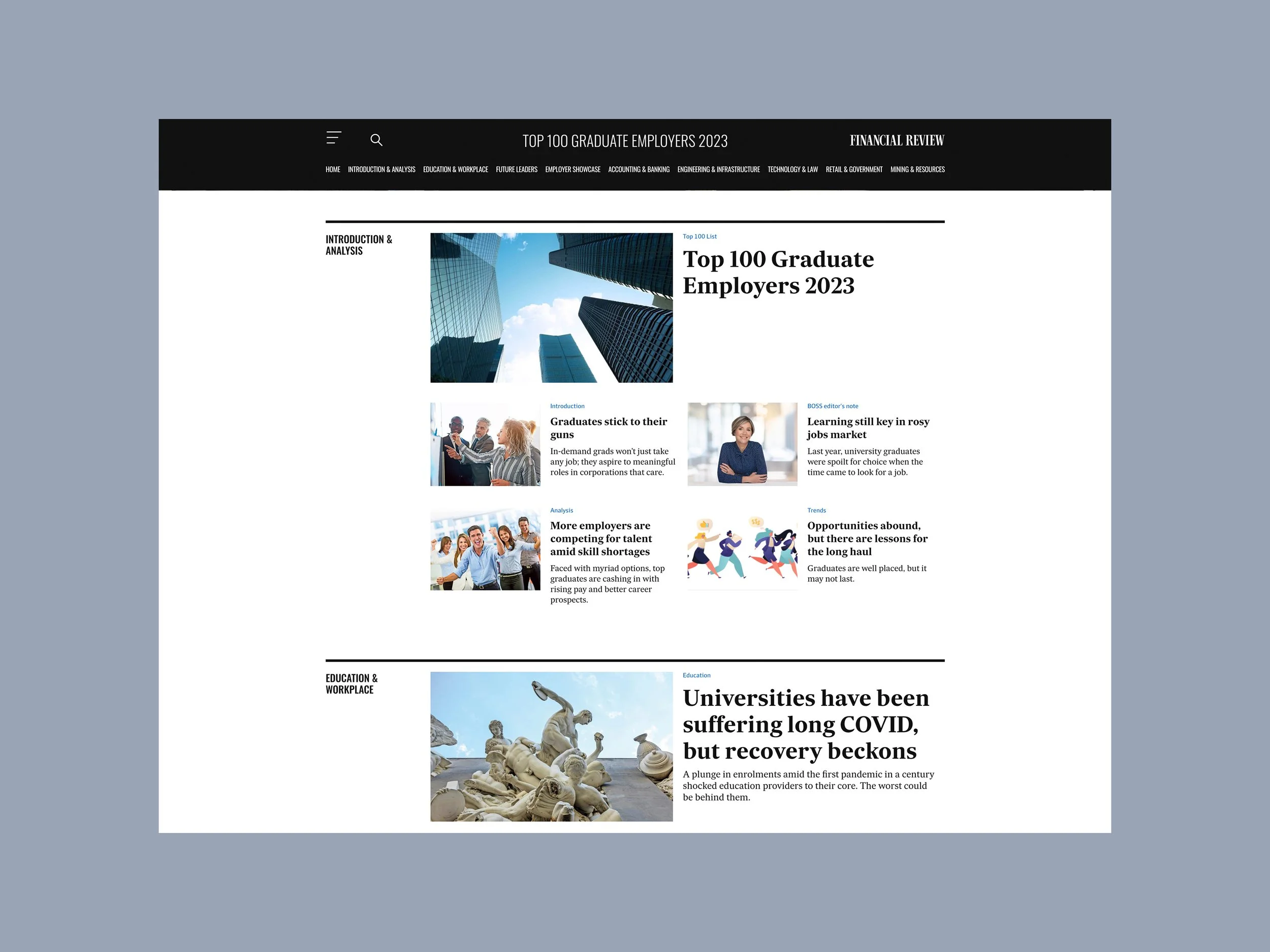 TOP 100 GRADUATE EMPLOYERS 2023

FINANCIAL REVIEW

HOME INTRODUCTION & ANALYSIS EDUCATION & WORKPLACE FUTURE LEADERS EMPLOYER SHOWCASE ACCOUNTING & BANKING ENGINEERING & INFRASTRUCTURE TECHNOLOGY & LAW RETAIL & GOVERNMENT MINING & RESOURCES

INTRODUCTION & ANALYSIS

Top 100 List

Top 100 Graduate Employers 2023

Introduction

Graduates stick to their guns

In-demand grads won't just take any job; they aspire to meaningful roles in corporations that care.

BOSS editor's note

Learning still key in rosy jobs market

Last year, university graduates were spoilt for choice when the time came to look for a job.

Analysis

More employers are competing for talent amid skill shortages

Faced with myriad options, top graduates are cashing in with rising pay and better career prospects.

Trends

Opportunities abound, but there are lessons for the long haul

Graduates are well placed, but it may not last.

EDUCATION & WORKPLACE

Education

Universities have been suffering long COVID, but recovery beckons

A plunge in enrolments amid the first pandemic in a century shocked education providers to their core. The worst could be behind them.